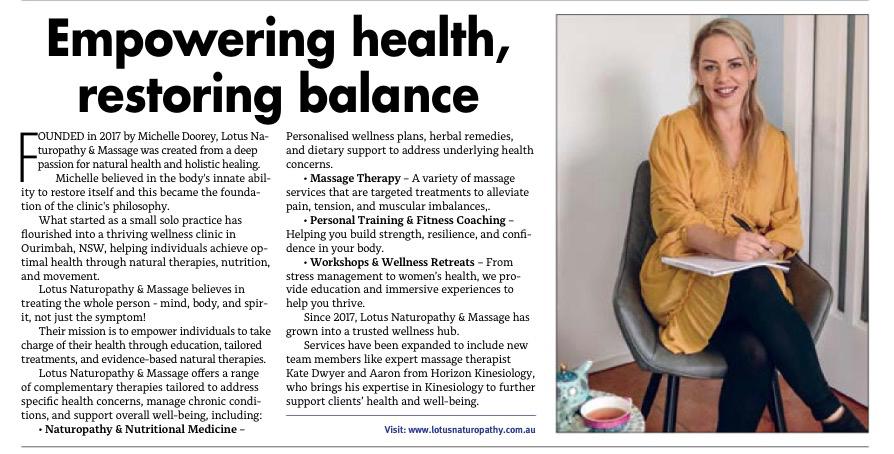 Empowering health, restoring balance

FOUNDED in 2017 by Michelle Doorey, Lotus Naturopathy & Massage was created from a deep passion for natural health and holistic healing.

Michelle believed in the body's innate ability to restore itself and this became the foundation of the clinic's philosophy.

What started as a small solo practice has flourished into a thriving wellness clinic in Ourimbah, NSW, helping individuals achieve optimal health through natural therapies, nutrition, and movement.

Lotus Naturopathy & Massage believes in treating the whole person - mind, body, and spirit, not just the symptom!

Their mission is to empower individuals to take charge of their health through education, tailored treatments, and evidence-based natural therapies.

Lotus Naturopathy & Massage offers a range of complementary therapies tailored to address specific health concerns, manage chronic conditions, and support overall well-being, including:

• Naturopathy & Nutritional Medicine – Personalised wellness plans, herbal remedies, and dietary support to address underlying health concerns.

• Massage Therapy – A variety of massage services that are targeted treatments to alleviate pain, tension, and muscular imbalances,.

• Personal Training & Fitness Coaching – Helping you build strength, resilience, and confidence in your body.

• Workshops & Wellness Retreats – From stress management to women's health, we provide education and immersive experiences to help you thrive.

Since 2017, Lotus Naturopathy & Massage has grown into a trusted wellness hub.

Services have been expanded to include new team members like expert massage therapist Kate Dwyer and Aaron from Horizon Kinesiology, who brings his expertise in Kinesiology to further support clients' health and well-being.

Visit: www.lotusnaturopathy.com.au